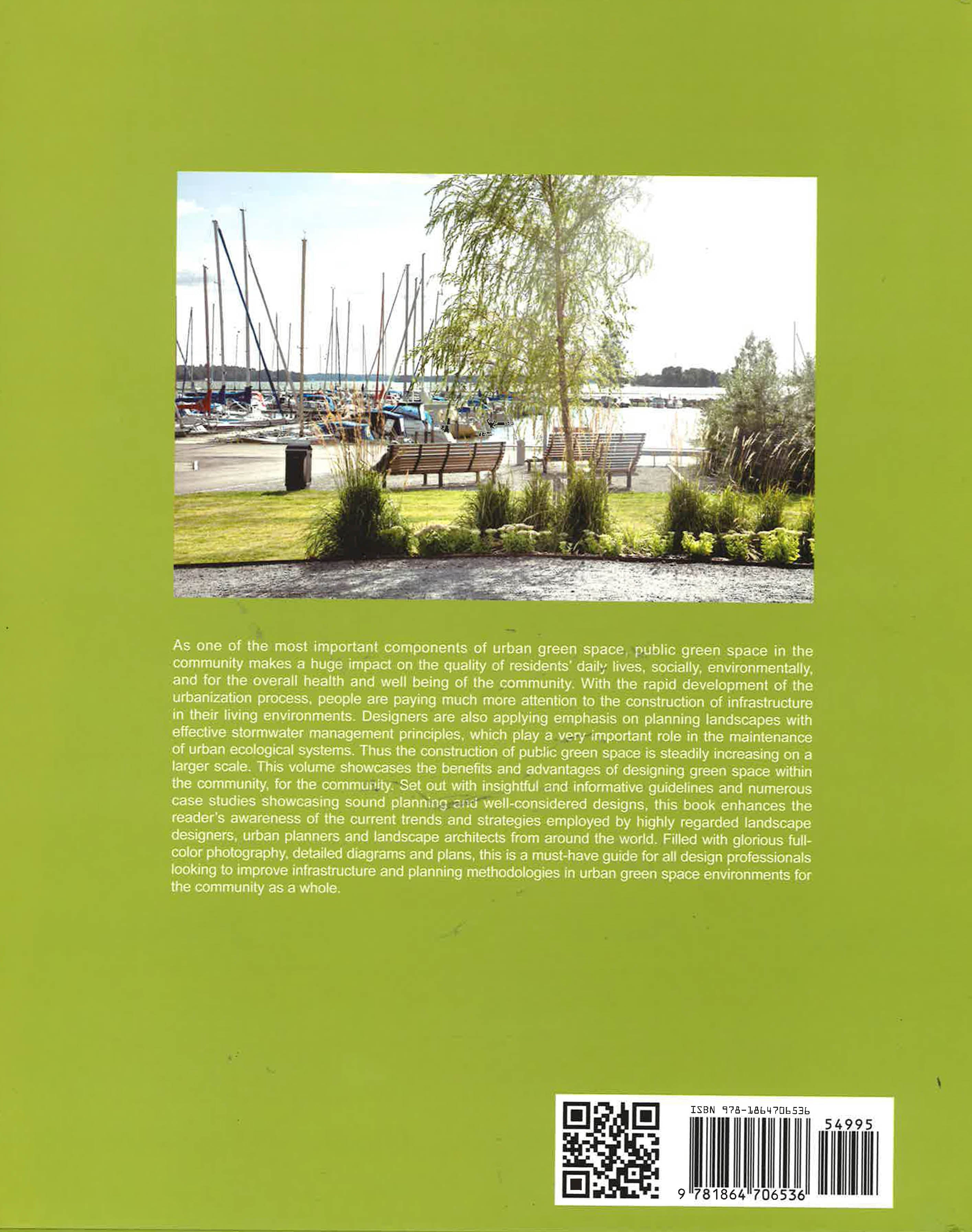 As one of the most important components of urban green space, public green space in the community makes a huge impact on the quality of residents' daily lives, socially, environmentally, and for the overall health and well being of the community. With the rapid development of the urbanization process, people are paying much more attention to the construction of infrastructure in their living environments. Designers are also applying emphasis on planning landscapes with effective stormwater management principles, which play a very important role in the maintenance of urban ecological systems. Thus the construction of public green space is steadily increasing on a larger scale. This volume showcases the benefits and advantages of designing green space within the community, for the community. Set out with insightful and informative guidelines and numerous case studies showcasing sound planning and well-considered designs, this book enhances the reader's awareness of the current trends and strategies employed by highly regarded landscape designers, urban planners and landscape architects from around the world. Filled with glorious full-color photography, detailed diagrams and plans, this is a must-have guide for all design professionals looking to improve infrastructure and planning methodologies in urban green space environments for the community as a whole.

ISBN 978-1864706536
54995
9 781864 706536